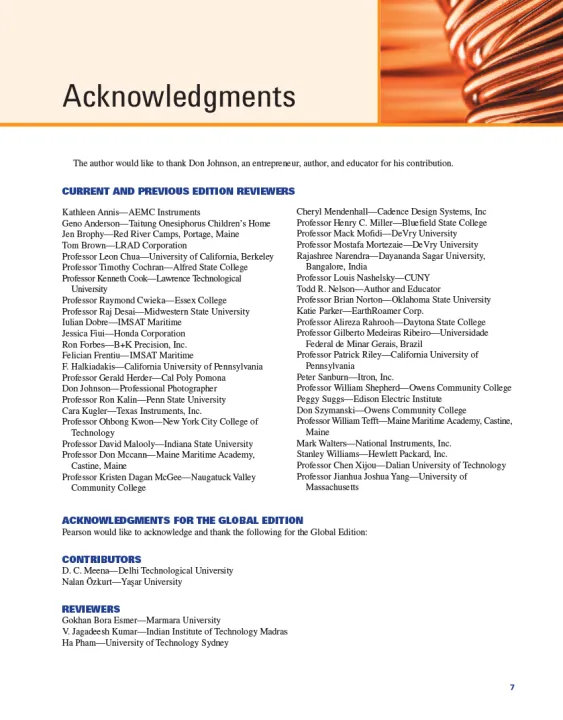 Acknowledgments

The author would like to thank Don Johnson, an entrepreneur, author, and educator for his contribution.

CURRENT AND PREVIOUS EDITION REVIEWERS

Kathleen Annis—AEMC Instruments
Geno Anderson—Taitung Onesiphorus Children's Home
Jen Brophy—Red River Camps, Portage, Maine
Tom Brown—LRAD Corporation
Professor Leon Chua—University of California, Berkeley
Professor Timothy Cochran—Alfred State College
Professor Kenneth Cook—Lawrence Technological University
Professor Raymond Cwieka—Essex College
Professor Raj Desai—Midwestern State University
Iulian Dobre—IMSAT Maritime
Jessica Fiui—Honda Corporation
Ron Forbes—B+K Precision, Inc.
Felician Frentiu—IMSAT Maritime
F. Halkiadakis—California University of Pennsylvania
Professor Gerald Herder—Cal Poly Pomona
Don Johnson—Professional Photographer
Professor Ron Kalin—Penn State University
Cara Kugler—Texas Instruments, Inc.
Professor Ohbong Kwon—New York City College of Technology
Professor David Malooly—Indiana State University
Professor Don Mccann—Maine Maritime Academy, Castine, Maine
Professor Kristen Dagan McGee—Naugatuck Valley Community College

Cheryl Mendenhall—Cadence Design Systems, Inc
Professor Henry C. Miller—Bluefield State College
Professor Mack Mofidi—DeVry University
Professor Mostafa Mortezaie—DeVry University
Rajashree Narendra—Dayananda Sagar University, Bangalore, India
Professor Louis Nashelsky—CUNY
Todd R. Nelson—Author and Educator
Professor Brian Norton—Oklahoma State University
Katie Parker—EarthRoamer Corp.
Professor Alireza Rahrooh—Daytona State College
Professor Gilberto Medeiras Ribeiro—Universidade Federal de Minar Gerais, Brazil
Professor Patrick Riley—California University of Pennsylvania
Peter Sanburn—Itron, Inc.
Professor William Shepherd—Owens Community College
Peggy Suggs—Edison Electric Institute
Don Szymanski—Owens Community College
Professor William Tefft—Maine Maritime Academy, Castine, Maine
Mark Walters—National Instruments, Inc.
Stanley Williams—Hewlett Packard, Inc.
Professor Chen Xijou—Dalian University of Technology
Professor Jianhua Joshua Yang—University of Massachusetts

ACKNOWLEDGMENTS FOR THE GLOBAL EDITION
Pearson would like to acknowledge and thank the following for the Global Edition:

CONTRIBUTORS
D. C. Meena—Delhi Technological University
Nalan Özkurt—Yaşar University

REVIEWERS
Gokhan Bora Esmer—Marmara University
V. Jagadeesh Kumar—Indian Institute of Technology Madras
Ha Pham—University of Technology Sydney

7